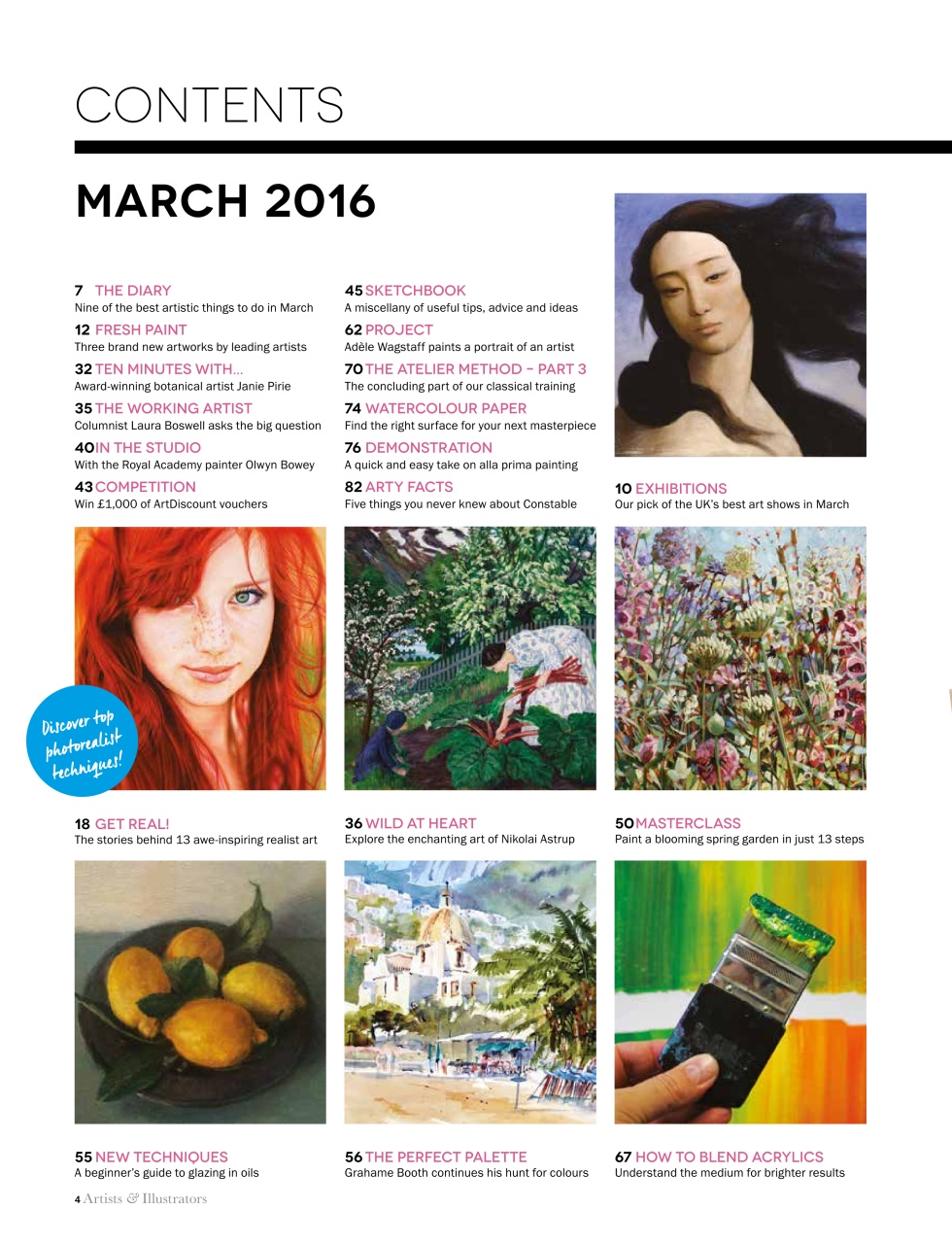 CONTENTS

MARCH 2016

7 THE DIARY
Nine of the best artistic things to do in March

12 FRESH PAINT
Three brand new artworks by leading artists

32 TEN MINUTES WITH...
Award-winning botanical artist Janie Pirie

35 THE WORKING ARTIST
Columnist Laura Boswell asks the big question

40 IN THE STUDIO
With the Royal Academy painter Olwyn Bowey

43 COMPETITION
Win £1,000 of ArtDiscount vouchers

45 SKETCHBOOK
A miscellany of useful tips, advice and ideas

62 PROJECT
Adèle Wagstaff paints a portrait of an artist

70 THE ATELIER METHOD – PART 3
The concluding part of our classical training

74 WATERCOLOUR PAPER
Find the right surface for your next masterpiece

76 DEMONSTRATION
A quick and easy take on alla prima painting

82 ARTY FACTS
Five things you never knew about Constable

10 EXHIBITIONS
Our pick of the UK's best art shows in March

Discover top photorealist techniques!

18 GET REAL!
The stories behind 13 awe-inspiring realist art

36 WILD AT HEART
Explore the enchanting art of Nikolai Astrup

50 MASTERCLASS
Paint a blooming spring garden in just 13 steps

55 NEW TECHNIQUES
A beginner's guide to glazing in oils

56 THE PERFECT PALETTE
Grahame Booth continues his hunt for colours

67 HOW TO BLEND ACRYLICS
Understand the medium for brighter results

4 Artists & Illustrators